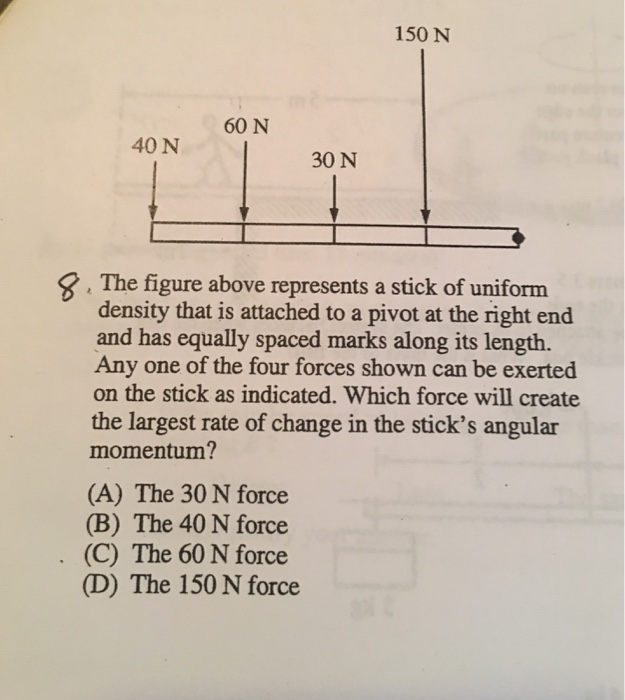 150 N

60 N

40 N

30 N

8. The figure above represents a stick of uniform density that is attached to a pivot at the right end and has equally spaced marks along its length. Any one of the four forces shown can be exerted on the stick as indicated. Which force will create the largest rate of change in the stick's angular momentum?

(A) The 30 N force
(B) The 40 N force
(C) The 60 N force
(D) The 150 N force